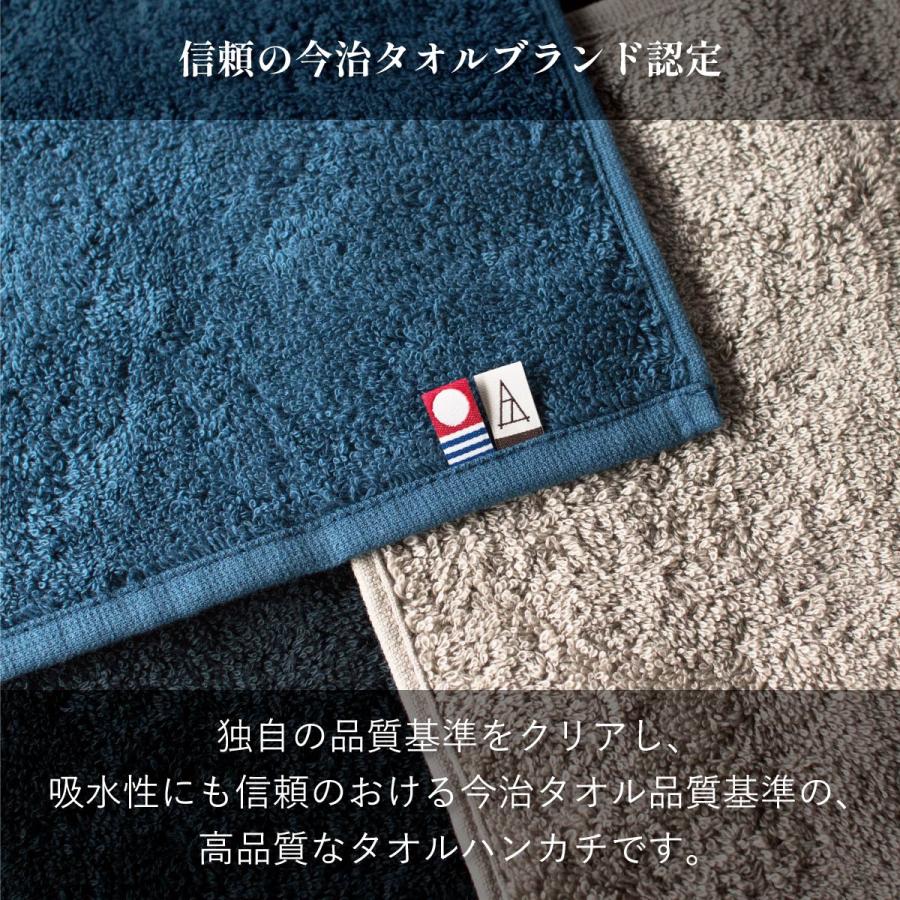 信頼の今治タオルブランド認定

独自の品質基準をクリアし、
吸水性にも信頼のおける今治タオル品質基準の、
高品質なタオルハンカチです。